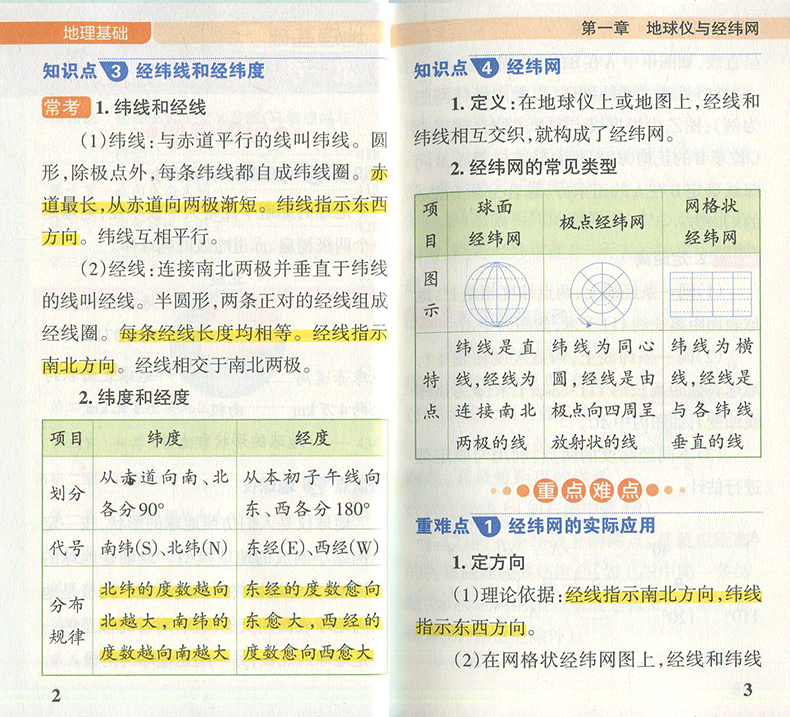 地理基础

知识点3 经纬线和经纬度

常考 1.纬线和经线

(1)纬线:与赤道平行的线叫纬线。圆形,除极点外,每条纬线都自成纬线圈。赤道最长,从赤道向两极渐短。纬线指示东西方向。纬线互相平行。

(2)经线:连接南北两极并垂直于纬线的线叫经线。半圆形,两条正对的经线组成经线圈。每条经线长度均相等。经线指示南北方向。经线相交于南北两极。

2.纬度和经度

| 项目 | 纬度 | 经度 |
|---|---|---|
| 划分 | 从赤道向南、北各分90° | 从本初子午线向东、西各分180° |
| 代号 | 南纬(S)、北纬(N) | 东经(E)、西经(W) |
| 分布规律 | 北纬的度数越向北越大,南纬的度数越向南越大 | 东经的度数愈向东愈大,西经的度数愈向西愈大 |

2

第一章 地球仪与经纬网

知识点4 经纬网

1.定义:在地球仪上或地图上,经线和纬线相互交织,就构成了经纬网。

2.经纬网的常见类型

| 项目 | 球面经纬网 | 极点经纬网 | 网格状经纬网 |
|---|---|---|---|
| 图示 | | | |
| 特点 | 纬线是直线,经线为连接南北两极的线 | 纬线为同心圆,经线是由极点向四周呈放射状的线 | 纬线为横线,经线是与各纬线垂直的线 |

重点难点

重难点1 经纬网的实际应用

1.定方向

(1)理论依据:经线指示南北方向,纬线指示东西方向。

(2)在网格状经纬网图上,经线和纬线

3